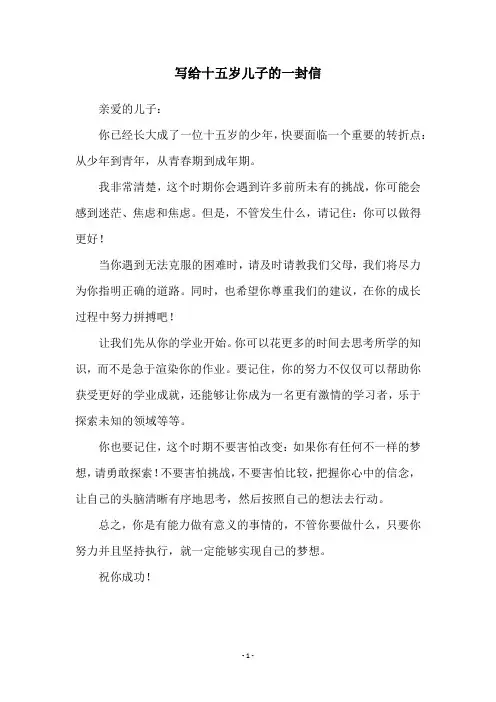 写给十五岁儿子的一封信

亲爱的儿子：

你已经长大成了一位十五岁的少年，快要面临一个重要的转折点：从少年到青年，从青春期到成年期。

我非常清楚，这个时期你会遇到许多前所未有的挑战，你可能会感到迷茫、焦虑和焦虑。但是，不管发生什么，请记住：你可以做得更好！

当你遇到无法克服的困难时，请及时请教我们父母，我们将尽力为你指明正确的道路。同时，也希望你尊重我们的建议，在你的成长过程中努力拼搏吧！

让我们先从你的学业开始。你可以花更多的时间去思考所学的知识，而不是急于渲染你的作业。要记住，你的努力不仅仅可以帮助你获受更好的学业成就，还能够让你成为一名更有激情的学习者，乐于探索未知的领域等等。

你也要记住，这个时期不要害怕改变：如果你有任何不一样的梦想，请勇敢探索！不要害怕挑战，不要害怕比较，把握你心中的信念，让自己的头脑清晰有序地思考，然后按照自己的想法去行动。

总之，你是有能力做有意义的事情的，不管你要做什么，只要你努力并且坚持执行，就一定能够实现自己的梦想。

祝你成功！

- 1 -